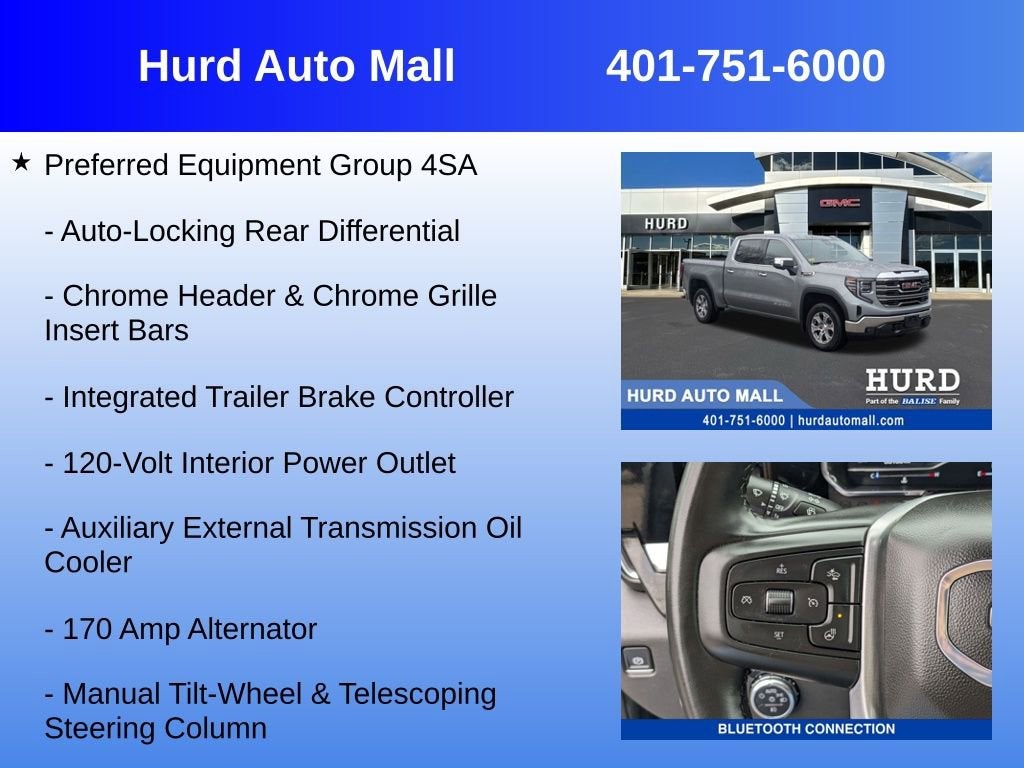 Hurd Auto Mall 401-751-6000

★ Preferred Equipment Group 4SA

- Auto-Locking Rear Differential

- Chrome Header & Chrome Grille Insert Bars

- Integrated Trailer Brake Controller

- 120-Volt Interior Power Outlet

- Auxiliary External Transmission Oil Cooler

- 170 Amp Alternator

- Manual Tilt-Wheel & Telescoping Steering Column

HURD

GMC

HURD AUTO MALL

HURD
Part of the BALISE Family

401-751-6000 | hurdautomall.com

RES

SET

BLUETOOTH CONNECTION